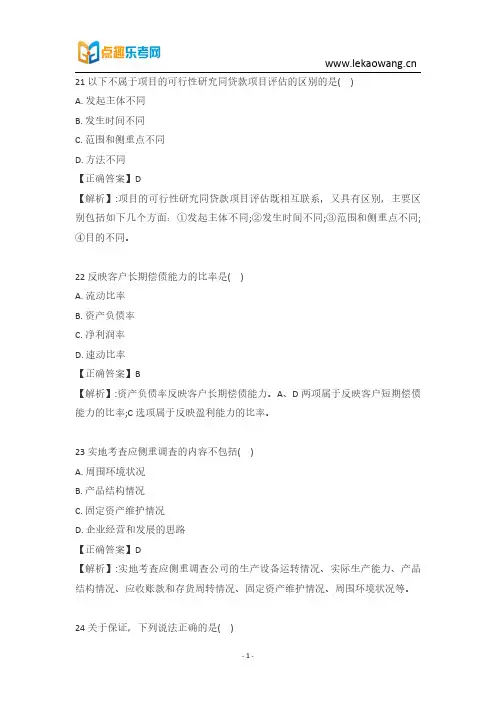 点趣乐考网

www.lekaowang.cn

21 以下不属于项目的可行性研究同贷款项目评估的区别的是( )

A. 发起主体不同

B. 发生时间不同

C. 范围和侧重点不同

D. 方法不同

【正确答案】D

【解析】:项目的可行性研究同贷款项目评估既相互联系，又具有区别，主要区别包括如下几个方面：①发起主体不同;②发生时间不同;③范围和侧重点不同;④目的不同。

22 反映客户长期偿债能力的比率是( )

A. 流动比率

B. 资产负债率

C. 净利润率

D. 速动比率

【正确答案】B

【解析】:资产负债率反映客户长期偿债能力。A、D 两项属于反映客户短期偿债能力的比率;C 选项属于反映盈利能力的比率。

23 实地考查应侧重调查的内容不包括( )

A. 周围环境状况

B. 产品结构情况

C. 固定资产维护情况

D. 企业经营和发展的思路

【正确答案】D

【解析】:实地考查应侧重调查公司的生产设备运转情况、实际生产能力、产品结构情况、应收账款和存货周转情况、固定资产维护情况、周围环境状况等。

24 关于保证，下列说法正确的是( )

- 1 -